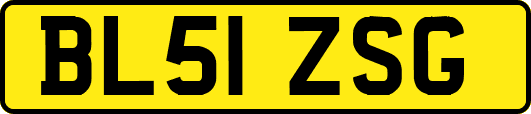 BL51 ZSG